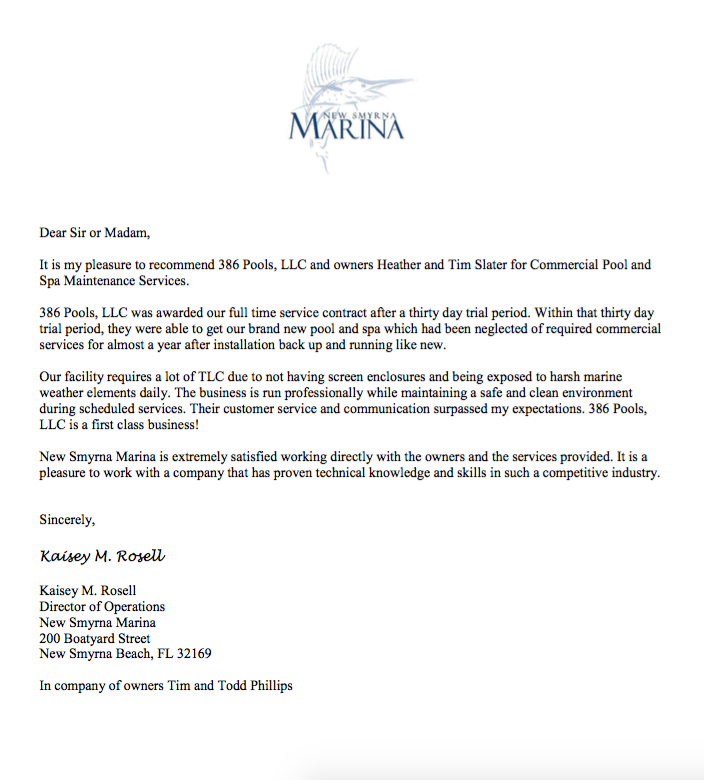 NEW SMYRNA
MARINA

Dear Sir or Madam,

It is my pleasure to recommend 386 Pools, LLC and owners Heather and Tim Slater for Commercial Pool and Spa Maintenance Services.

386 Pools, LLC was awarded our full time service contract after a thirty day trial period. Within that thirty day trial period, they were able to get our brand new pool and spa which had been neglected of required commercial services for almost a year after installation back up and running like new.

Our facility requires a lot of TLC due to not having screen enclosures and being exposed to harsh marine weather elements daily. The business is run professionally while maintaining a safe and clean environment during scheduled services. Their customer service and communication surpassed my expectations. 386 Pools, LLC is a first class business!

New Smyrna Marina is extremely satisfied working directly with the owners and the services provided. It is a pleasure to work with a company that has proven technical knowledge and skills in such a competitive industry.

Sincerely,

Kaisey M. Rosell

Kaisey M. Rosell
Director of Operations
New Smyrna Marina
200 Boatyard Street
New Smyrna Beach, FL 32169

In company of owners Tim and Todd Phillips